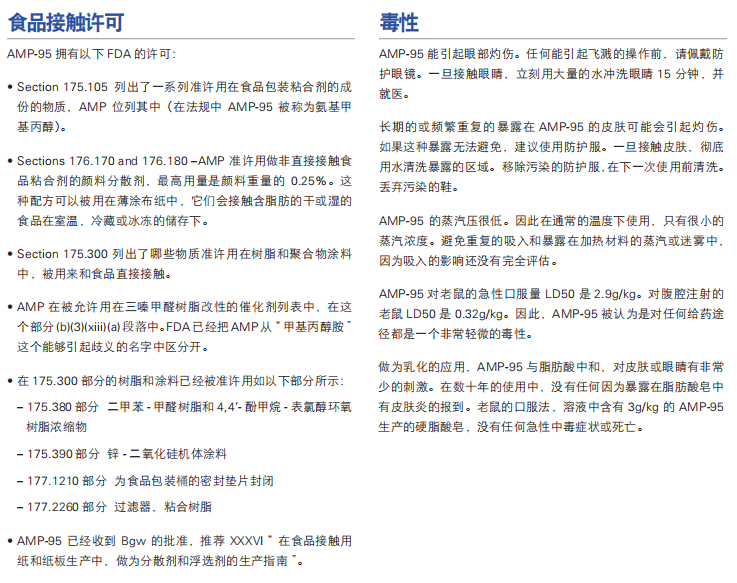 食品接触许可

AMP-95 拥有以下 FDA 的许可：

• Section 175.105 列出了一系列准许用在食品包装粘合剂的成份的物质，AMP 位列其中（在法规中 AMP-95 被称为氨基甲基丙醇）。

• Sections 176.170 and 176.180 –AMP 准许用做非直接接触食品粘合剂的颜料分散剂，最高用量是颜料重量的 0.25%。这种配方可以被用在薄涂布纸中，它们会接触含脂肪的干或湿的食品在室温，冷藏或冰冻的储存下。

• Section 175.300 列出了哪些物质准许用在树脂和聚合物涂料中，被用来和食品直接接触。

• AMP 在被允许用在三嗪甲醛树脂改性的催化剂列表中，在这个部分 (b)(3)(xiii)(a) 段落中。FDA 已经把 AMP 从 " 甲基丙醇胺 " 这个能够引起歧义的名字中区分开。

• 在 175.300 部分的树脂和涂料已经被准许用如以下部分所示：
– 175.380 部分　二甲苯 - 甲醛树脂和 4,4'- 酚甲烷 - 表氯醇环氧树脂浓缩物
– 175.390 部分　锌 - 二氧化硅机体涂料
– 177.1210 部分　为食品包装桶的密封垫片封闭
– 177.2260 部分　过滤器，粘合树脂

• AMP-95 已经收到 Bgw 的批准，推荐 XXXVI " 在食品接触用纸和纸板生产中，做为分散剂和浮选剂的生产指南 "。

毒性

AMP-95 能引起眼部灼伤。任何能引起飞溅的操作前，请佩戴防护眼镜。一旦接触眼睛，立刻用大量的水冲洗眼睛 15 分钟，并就医。

长期的或频繁重复的暴露在 AMP-95 的皮肤可能会引起灼伤。如果这种暴露无法避免，建议使用防护服。一旦接触皮肤，彻底用水清洗暴露的区域。移除污染的防护服，在下一次使用前清洗。丢弃污染的鞋。

AMP-95 的蒸汽压很低。因此在通常的温度下使用，只有很小的蒸汽浓度。避免重复的吸入和暴露在加热材料的蒸汽或迷雾中，因为吸入的影响还没有完全评估。

AMP-95 对老鼠的急性口服量 LD50 是 2.9g/kg。对腹腔注射的老鼠 LD50 是 0.32g/kg。因此，AMP-95 被认为是对任何给药途径都是一个非常轻微的毒性。

做为乳化的应用，AMP-95 与脂肪酸中和，对皮肤或眼睛有非常少的刺激。在数十年的使用中，没有任何因为暴露在脂肪酸皂中有皮肤炎的报到。老鼠的口服法，溶液中含有 3g/kg 的 AMP-95 生产的硬脂酸皂，没有任何急性中毒症状或死亡。